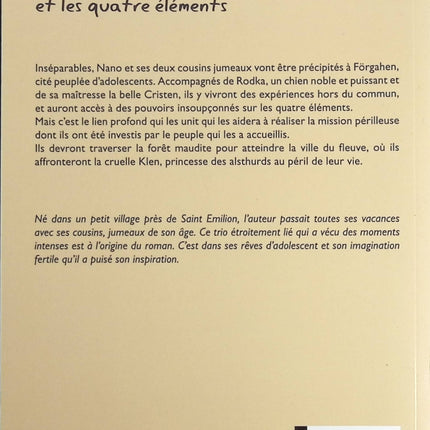 et les quatre éléments

Inséparables, Nano et ses deux cousins jumeaux vont être précipités à Förgahen, cité peuplée d'adolescents. Accompagnés de Rodka, un chien noble et puissant et de sa maîtresse la belle Cristen, ils y vivront des expériences hors du commun, et auront accès à des pouvoirs insoupçonnés sur les quatre éléments.
Mais c'est le lien profond qui les unit qui les aidera à réaliser la mission périlleuse dont ils ont été investis par le peuple qui les a accueillis.
Ils devront traverser la forêt maudite pour atteindre la ville du fleuve, où ils affronteront la cruelle Klen, princesse des alsthurds au péril de leur vie.

Né dans un petit village près de Saint Emilion, l'auteur passait toutes ses vacances avec ses cousins, jumeaux de son âge. Ce trio étroitement lié qui a vécu des moments intenses est à l'origine du roman. C'est dans ses rêves d'adolescent et son imagination fertile qu'il a puisé son inspiration.